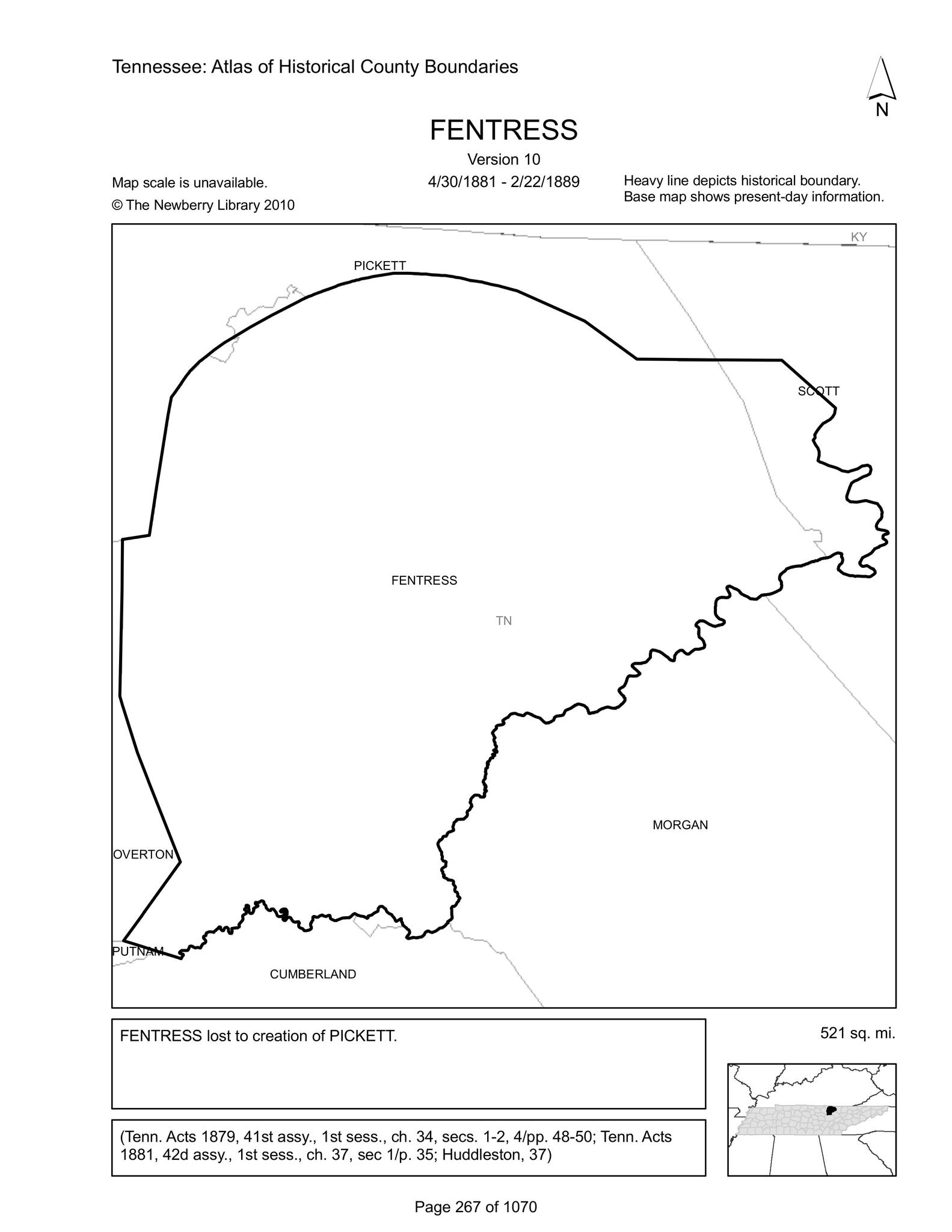 Tennessee: Atlas of Historical County Boundaries

N

FENTRESS

Version 10

4/30/1881 - 2/22/1889

Map scale is unavailable.

© The Newberry Library 2010

Heavy line depicts historical boundary.
Base map shows present-day information.

KY

PICKETT

SCOTT

FENTRESS

TN

MORGAN

OVERTON

PUTNAM

CUMBERLAND

FENTRESS lost to creation of PICKETT.

521 sq. mi.

(Tenn. Acts 1879, 41st assy., 1st sess., ch. 34, secs. 1-2, 4/pp. 48-50; Tenn. Acts 1881, 42d assy., 1st sess., ch. 37, sec 1/p. 35; Huddleston, 37)

Page 267 of 1070